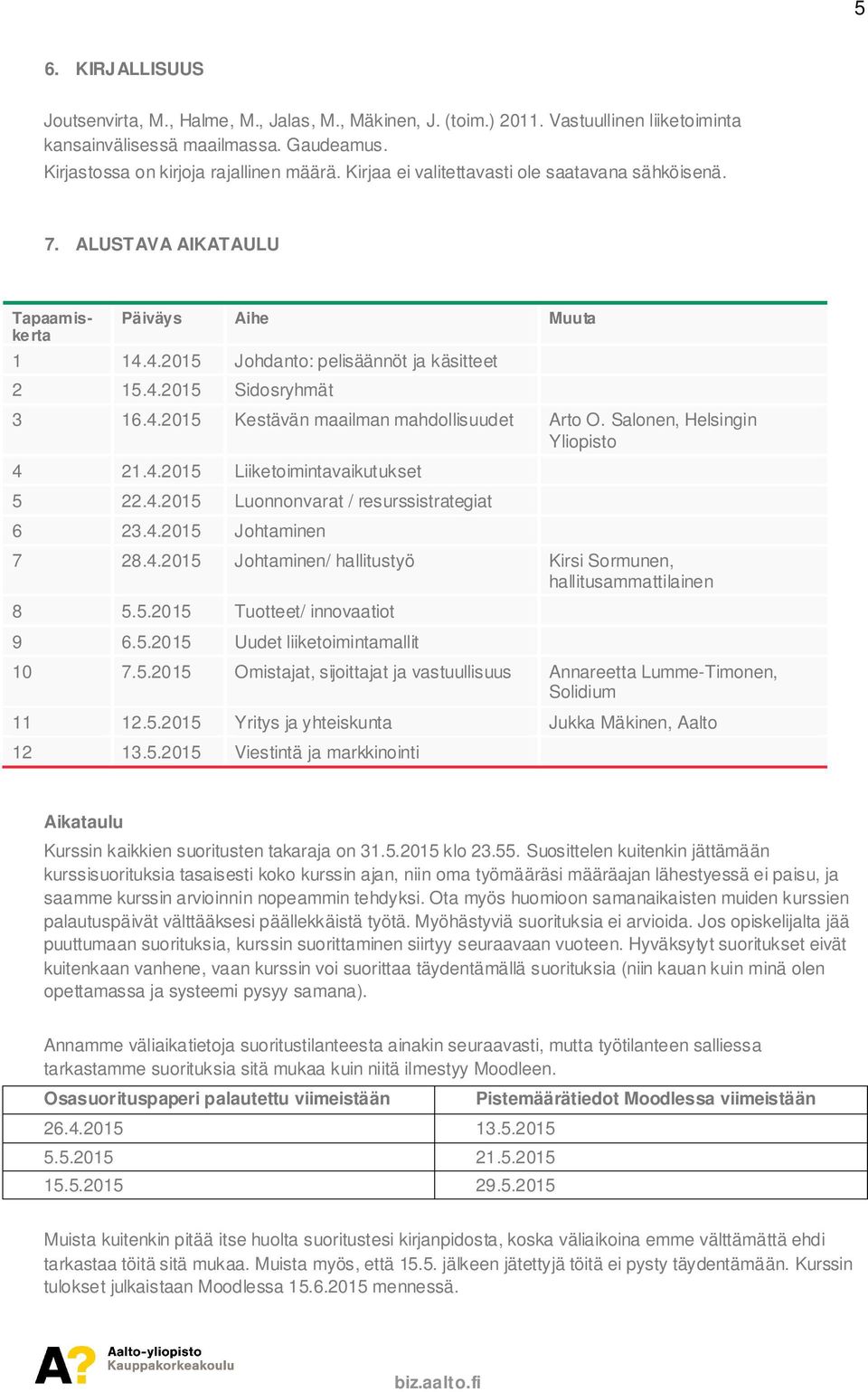 5

6. KIRJALLISUUS

Joutsenvirta, M., Halme, M., Jalas, M., Mäkinen, J. (toim.) 2011. Vastuullinen liiketoiminta kansainvälisessä maailmassa. Gaudeamus.
Kirjastossa on kirjoja rajallinen määrä. Kirjaa ei valitettavasti ole saatavana sähköisenä.

7. ALUSTAVA AIKATAULU

| Tapaamiskerta | Päiväys | Aihe | Muuta |
|---|---|---|---|
| 1 | 14.4.2015 | Johdanto: pelisäännöt ja käsitteet | |
| 2 | 15.4.2015 | Sidosryhmät | |
| 3 | 16.4.2015 | Kestävän maailman mahdollisuudet | Arto O. Salonen, Helsingin Yliopisto |
| 4 | 21.4.2015 | Liiketoimintavaikutukset | |
| 5 | 22.4.2015 | Luonnonvarat / resurssistrategiat | |
| 6 | 23.4.2015 | Johtaminen | |
| 7 | 28.4.2015 | Johtaminen/ hallitustyö | Kirsi Sormunen, hallitusammattilainen |
| 8 | 5.5.2015 | Tuotteet/ innovaatiot | |
| 9 | 6.5.2015 | Uudet liiketoimintamallit | |
| 10 | 7.5.2015 | Omistajat, sijoittajat ja vastuullisuus | Annareetta Lumme-Timonen, Solidium |
| 11 | 12.5.2015 | Yritys ja yhteiskunta | Jukka Mäkinen, Aalto |
| 12 | 13.5.2015 | Viestintä ja markkinointi | |

Aikataulu
Kurssin kaikkien suoritusten takaraja on 31.5.2015 klo 23.55. Suosittelen kuitenkin jättämään kurssisuorituksia tasaisesti koko kurssin ajan, niin oma työmääräsi määräajan lähestyessä ei paisu, ja saamme kurssin arvioinnin nopeammin tehdyksi. Ota myös huomioon samanaikaisten muiden kurssien palautuspäivät välttääksesi päällekkäistä työtä. Myöhästyviä suorituksia ei arvioida. Jos opiskelijalta jää puuttumaan suorituksia, kurssin suorittaminen siirtyy seuraavaan vuoteen. Hyväksytyt suoritukset eivät kuitenkaan vanhene, vaan kurssin voi suorittaa täydentämällä suorituksia (niin kauan kuin minä olen opettamassa ja systeemi pysyy samana).

Annamme väliaikatietoja suoritustilanteesta ainakin seuraavasti, mutta työtilanteen salliessa tarkastamme suorituksia sitä mukaa kuin niitä ilmestyy Moodleen.

| Osasuorituspaperi palautettu viimeistään | Pistemäärätiedot Moodlessa viimeistään |
|---|---|
| 26.4.2015 | 13.5.2015 |
| 5.5.2015 | 21.5.2015 |
| 15.5.2015 | 29.5.2015 |

Muista kuitenkin pitää itse huolta suoritustesi kirjanpidosta, koska väliaikoina emme välttämättä ehdi tarkastaa töitä sitä mukaa. Muista myös, että 15.5. jälkeen jätettyjä töitä ei pysty täydentämään. Kurssin tulokset julkaistaan Moodlessa 15.6.2015 mennessä.

A?
Aalto-yliopisto
Kauppakorkeakoulu

biz.aalto.fi